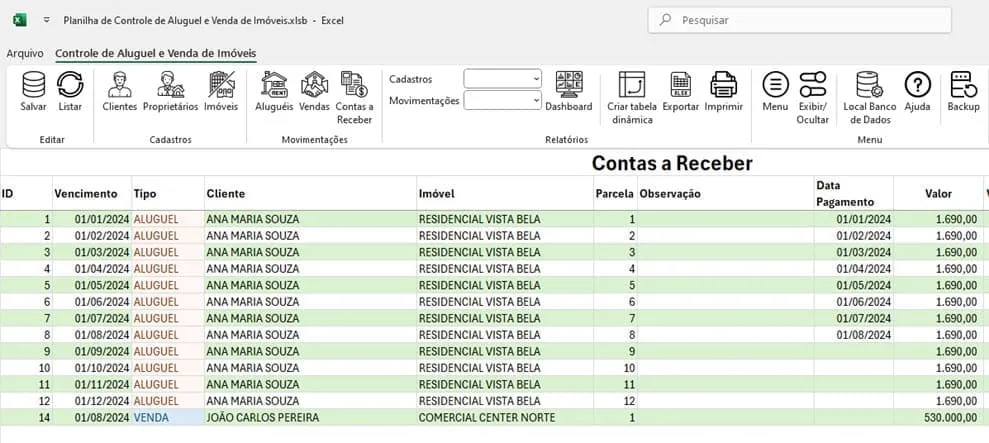 Planilha de Controle de Aluguel e Venda de Imóveis.xlsb - Excel

Pesquisar

Arquivo Controle de Aluguel e Venda de Imóveis

Salvar Listar
Editar

Clientes Proprietários Imóveis
Cadastros

Aluguéis Vendas Contas a Receber
Movimentações

Cadastros
Movimentações
Dashboard
Criar tabela dinâmica Exportar Imprimir
Relatórios

Menu Exibir/ Ocultar Local Banco de Dados Ajuda Backup
Menu

Contas a Receber

| ID | Vencimento | Tipo | Cliente | Imóvel | Parcela | Observação | Data Pagamento | Valor |
|---|---|---|---|---|---|---|---|---|
| 1 | 01/01/2024 | ALUGUEL | ANA MARIA SOUZA | RESIDENCIAL VISTA BELA | 1 | | 01/01/2024 | 1.690,00 |
| 2 | 01/02/2024 | ALUGUEL | ANA MARIA SOUZA | RESIDENCIAL VISTA BELA | 2 | | 01/02/2024 | 1.690,00 |
| 3 | 01/03/2024 | ALUGUEL | ANA MARIA SOUZA | RESIDENCIAL VISTA BELA | 3 | | 01/03/2024 | 1.690,00 |
| 4 | 01/04/2024 | ALUGUEL | ANA MARIA SOUZA | RESIDENCIAL VISTA BELA | 4 | | 01/04/2024 | 1.690,00 |
| 5 | 01/05/2024 | ALUGUEL | ANA MARIA SOUZA | RESIDENCIAL VISTA BELA | 5 | | 01/05/2024 | 1.690,00 |
| 6 | 01/06/2024 | ALUGUEL | ANA MARIA SOUZA | RESIDENCIAL VISTA BELA | 6 | | 01/06/2024 | 1.690,00 |
| 7 | 01/07/2024 | ALUGUEL | ANA MARIA SOUZA | RESIDENCIAL VISTA BELA | 7 | | 01/07/2024 | 1.690,00 |
| 8 | 01/08/2024 | ALUGUEL | ANA MARIA SOUZA | RESIDENCIAL VISTA BELA | 8 | | 01/08/2024 | 1.690,00 |
| 9 | 01/09/2024 | ALUGUEL | ANA MARIA SOUZA | RESIDENCIAL VISTA BELA | 9 | | | 1.690,00 |
| 10 | 01/10/2024 | ALUGUEL | ANA MARIA SOUZA | RESIDENCIAL VISTA BELA | 10 | | | 1.690,00 |
| 11 | 01/11/2024 | ALUGUEL | ANA MARIA SOUZA | RESIDENCIAL VISTA BELA | 11 | | | 1.690,00 |
| 12 | 01/12/2024 | ALUGUEL | ANA MARIA SOUZA | RESIDENCIAL VISTA BELA | 12 | | | 1.690,00 |
| 14 | 01/08/2024 | VENDA | JOÃO CARLOS PEREIRA | COMERCIAL CENTER NORTE | 1 | | | 530.000,00 |